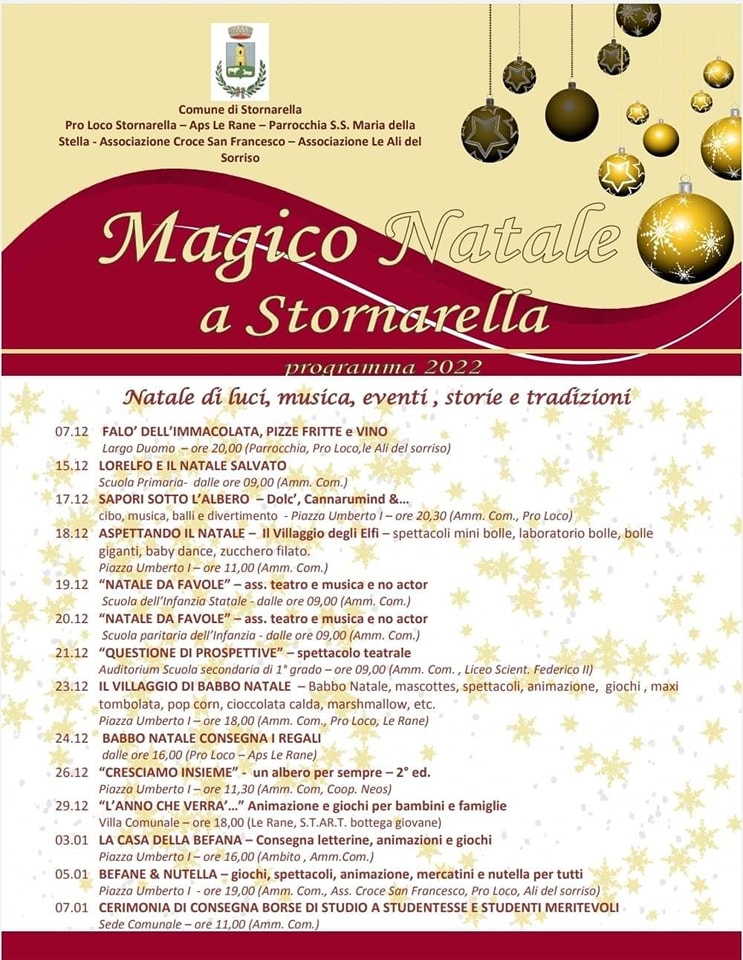 Comune di Stornarella
Pro Loco Stornarella – Aps Le Rane – Parrocchia S.S. Maria della Stella - Associazione Croce San Francesco – Associazione Le Ali del Sorriso

Magico Natale a Stornarella

programma 2022

Natale di luci, musica, eventi , storie e tradizioni

07.12 FALO' DELL'IMMACOLATA, PIZZE FRITTE e VINO
Largo Duomo – ore 20,00 (Parrocchia, Pro Loco,le Ali del sorriso)

15.12 LORELFO E IL NATALE SALVATO
Scuola Primaria- dalle ore 09,00 (Amm. Com.)

17.12 SAPORI SOTTO L'ALBERO – Dolc', Cannarumind &...
cibo, musica, balli e divertimento - Piazza Umberto I – ore 20,30 (Amm. Com., Pro Loco)

18.12 ASPETTANDO IL NATALE – Il Villaggio degli Elfi – spettacoli mini bolle, laboratorio bolle, bolle giganti, baby dance, zucchero filato.
Piazza Umberto I – ore 11,00 (Amm. Com.)

19.12 "NATALE DA FAVOLE" – ass. teatro e musica e no actor
Scuola dell'Infanzia Statale - dalle ore 09,00 (Amm. Com.)

20.12 "NATALE DA FAVOLE" – ass. teatro e musica e no actor
Scuola paritaria dell'Infanzia - dalle ore 09,00 (Amm. Com.)

21.12 "QUESTIONE DI PROSPETTIVE" – spettacolo teatrale
Auditorium Scuola secondaria di 1° grado – ore 09,00 (Amm. Com. , Liceo Scient. Federico II)

23.12 IL VILLAGGIO DI BABBO NATALE – Babbo Natale, mascottes, spettacoli, animazione, giochi , maxi tombolata, pop corn, cioccolata calda, marshmallow, etc.
Piazza Umberto I – ore 18,00 (Amm. Com., Pro Loco, Le Rane)

24.12 BABBO NATALE CONSEGNA I REGALI
dalle ore 16,00 (Pro Loco – Aps Le Rane)

26.12 "CRESCIAMO INSIEME" - un albero per sempre – 2° ed.
Piazza Umberto I – ore 11,30 (Amm. Com, Coop. Neos)

29.12 "L'ANNO CHE VERRA'..." Animazione e giochi per bambini e famiglie
Villa Comunale – ore 18,00 (Le Rane, S.T.AR.T. bottega giovane)

03.01 LA CASA DELLA BEFANA – Consegna letterine, animazioni e giochi
Piazza Umberto I – ore 16,00 (Ambito , Amm.Com.)

05.01 BEFANE & NUTELLA – giochi, spettacoli, animazione, mercatini e nutella per tutti
Piazza Umberto I - ore 19,00 (Amm. Com., Ass. Croce San Francesco, Pro Loco, Ali del sorriso)

07.01 CERIMONIA DI CONSEGNA BORSE DI STUDIO A STUDENTESSE E STUDENTI MERITEVOLI
Sede Comunale – ore 11,00 (Amm. Com.)